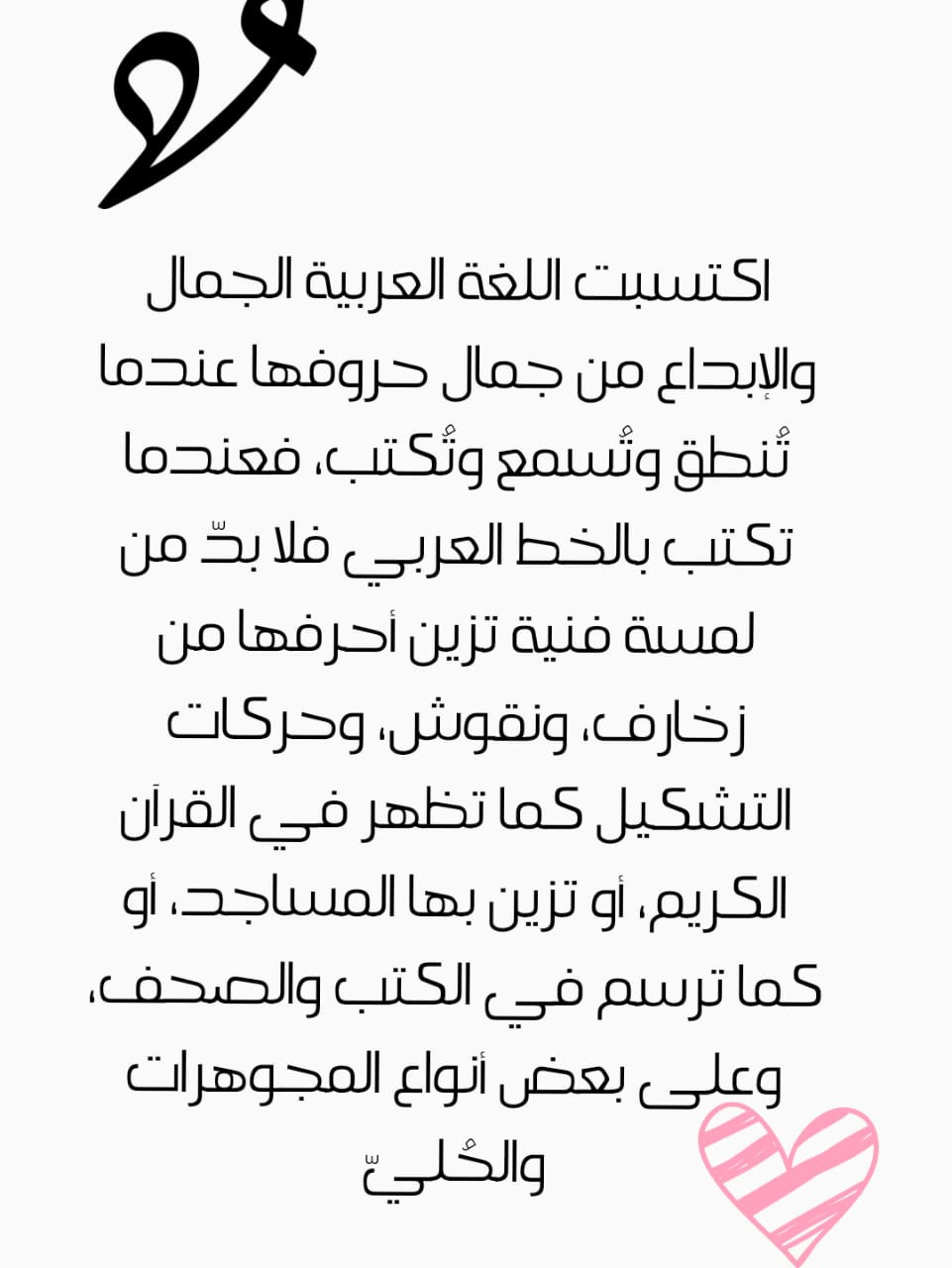 اكتسبت اللغة العربية الجمال والإبداع من جمال حروفها عندما تُنطق وتُسمع وتُكتب، فعندما تكتب بالخط العربي فلا بدّ من لمسة فنية تزين أحرفها من زخارف، ونقوش، وحركات التشكيل كما تظهر في القرآن الكريم، أو تزين بها المساجد، أو كما ترسم في الكتب والصحف، وعلى بعض أنواع المجوهرات والحُليّ